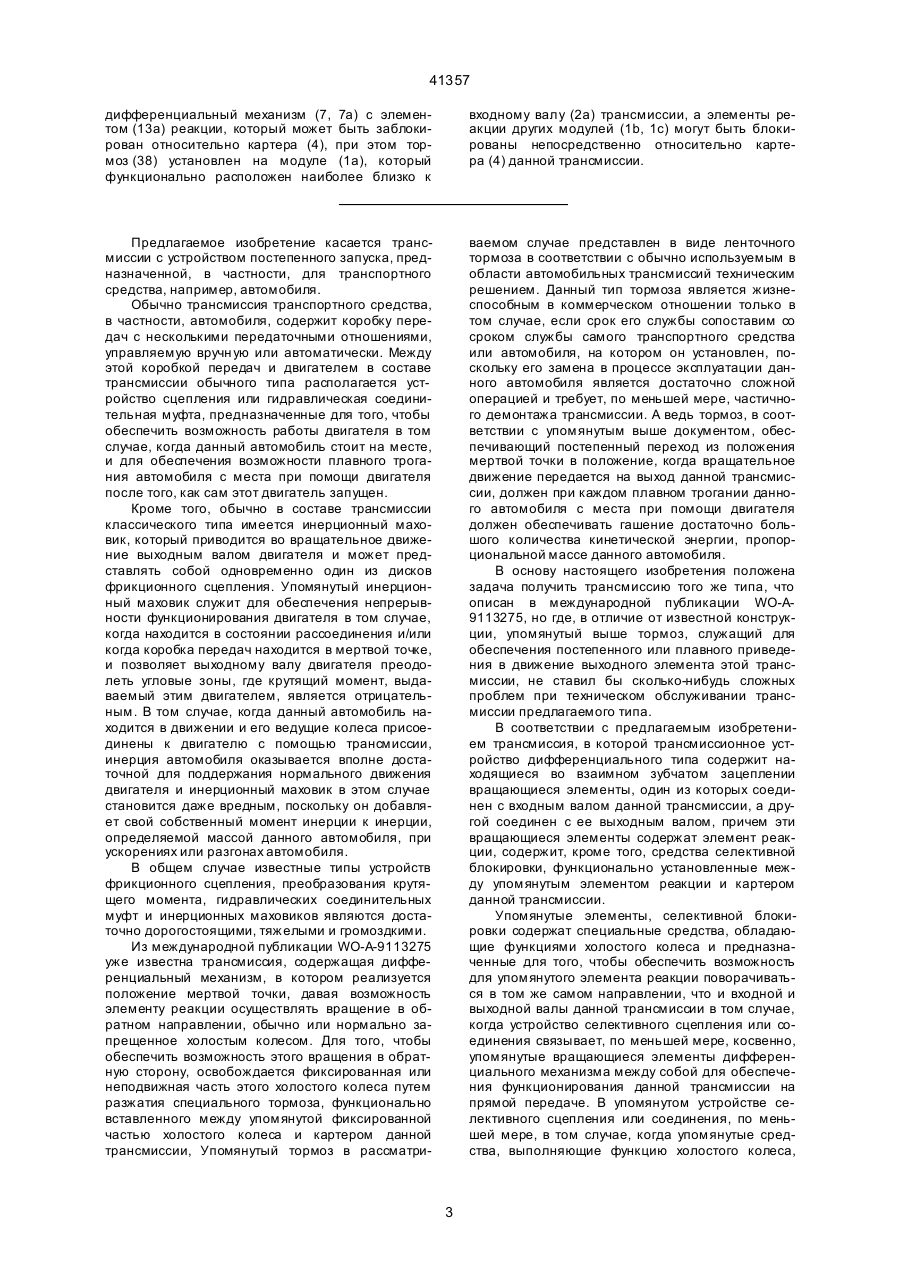 41357

дифференциальный механизм (7, 7а) с элементом (13а) реакции, который может быть заблокирован относительно картера (4), при этом тормоз (38) установлен на модуле (1а), который функционально расположен наиболее близко к входному валу (2а) трансмиссии, а элементы реакции других модулей (1b, 1c) могут быть блокированы непосредственно относительно картера (4) данной трансмиссии.

Предлагаемое изобретение касается трансмиссии с устройством постепенного запуска, предназначенной, в частности, для транспортного средства, например, автомобиля.

Обычно трансмиссия транспортного средства, в частности, автомобиля, содержит коробку передач с несколькими передаточными отношениями, управляемую вручную или автоматически. Между этой коробкой передач и двигателем в составе трансмиссии обычного типа располагается устройство сцепления или гидравлическая соединительная муфта, предназначенные для того, чтобы обеспечить возможность работы двигателя в том случае, когда данный автомобиль стоит на месте, и для обеспечения возможности плавного трогания автомобиля с места при помощи двигателя после того, как сам этот двигатель запущен.

Кроме того, обычно в составе трансмиссии классического типа имеется инерционный маховик, который приводится во вращательное движение выходным валом двигателя и может представлять собой одновременно один из дисков фрикционного сцепления. Упомянутый инерционный маховик служит для обеспечения непрерывности функционирования двигателя в том случае, когда находится в состоянии рассоединения и/или когда коробка передач находится в мертвой точке, и позволяет выходному валу двигателя преодолеть угловые зоны, где крутящий момент, выдаваемый этим двигателем, является отрицательным. В том случае, когда данный автомобиль находится в движении и его ведущие колеса присоединены к двигателю с помощью трансмиссии, инерция автомобиля оказывается вполне достаточной для поддержания нормального движения двигателя и инерционный маховик в этом случае становится даже вредным, поскольку он добавляет свой собственный момент инерции к инерции, определяемой массой данного автомобиля, при ускорениях или разгонах автомобиля.

В общем случае известные типы устройств фрикционного сцепления, преобразования крутящего момента, гидравлических соединительных муфт и инерционных маховиков являются достаточно дорогостоящими, тяжелыми и громоздкими.

Из международной публикации WO-A-9113275 уже известна трансмиссия, содержащая дифференциальный механизм, в котором реализуется положение мертвой точки, давая возможность элементу реакции осуществлять вращение в обратном направлении, обычно или нормально запрещенное холостым колесом. Для того, чтобы обеспечить возможность этого вращения в обратную сторону, освобождается фиксированная или неподвижная часть этого холостого колеса путем разжатия специального тормоза, функционально вставленного между упомянутой фиксированной частью холостого колеса и картером данной трансмиссии, Упомянутый тормоз в рассматриваемом случае представлен в виде ленточного тормоза в соответствии с обычно используемым в области автомобильных трансмиссий техническим решением. Данный тип тормоза является жизнеспособным в коммерческом отношении только в том случае, если срок его службы сопоставим со сроком службы самого транспортного средства или автомобиля, на котором он установлен, поскольку его замена в процессе эксплуатации данного автомобиля является достаточно сложной операцией и требует, по меньшей мере, частичного демонтажа трансмиссии. А ведь тормоз, в соответствии с упомянутым выше документом, обеспечивающий постепенный переход из положения мертвой точки в положение, когда вращательное движение передается на выход данной трансмиссии, должен при каждом плавном трогании данного автомобиля с места при помощи двигателя должен обеспечивать гашение достаточно большого количества кинетической энергии, пропорциональной массе данного автомобиля.

В основу настоящего изобретения положена задача получить трансмиссию того же типа, что описан в международной публикации WO-A-9113275, но где, в отличие от известной конструкции, упомянутый выше тормоз, служащий для обеспечения постепенного или плавного приведения в движение выходного элемента этой трансмиссии, не ставил бы сколько-нибудь сложных проблем при техническом обслуживании трансмиссии предлагаемого типа.

В соответствии с предлагаемым изобретением трансмиссия, в которой трансмиссионное устройство дифференциального типа содержит находящиеся во взаимном зубчатом зацеплении вращающиеся элементы, один из которых соединен с входным валом данной трансмиссии, а другой соединен с ее выходным валом, причем эти вращающиеся элементы содержат элемент реакции, содержит, кроме того, средства селективной блокировки, функционально установленные между упомянутым элементом реакции и картером данной трансмиссии.

Упомянутые элементы, селективной блокировки содержат специальные средства, обладающие функциями холостого колеса и предназначенные для того, чтобы обеспечить возможность для упомянутого элемента реакции поворачиваться в том же самом направлении, что и входной и выходной валы данной трансмиссии в том случае, когда устройство селективного сцепления или соединения связывает, по меньшей мере, косвенно, упомянутые вращающиеся элементы дифференциального механизма между собой для обеспечения функционирования данной трансмиссии на прямой передаче. В упомянутом устройстве селективного сцепления или соединения, по меньшей мере, в том случае, когда упомянутые средства, выполняющие функцию холостого колеса,

3